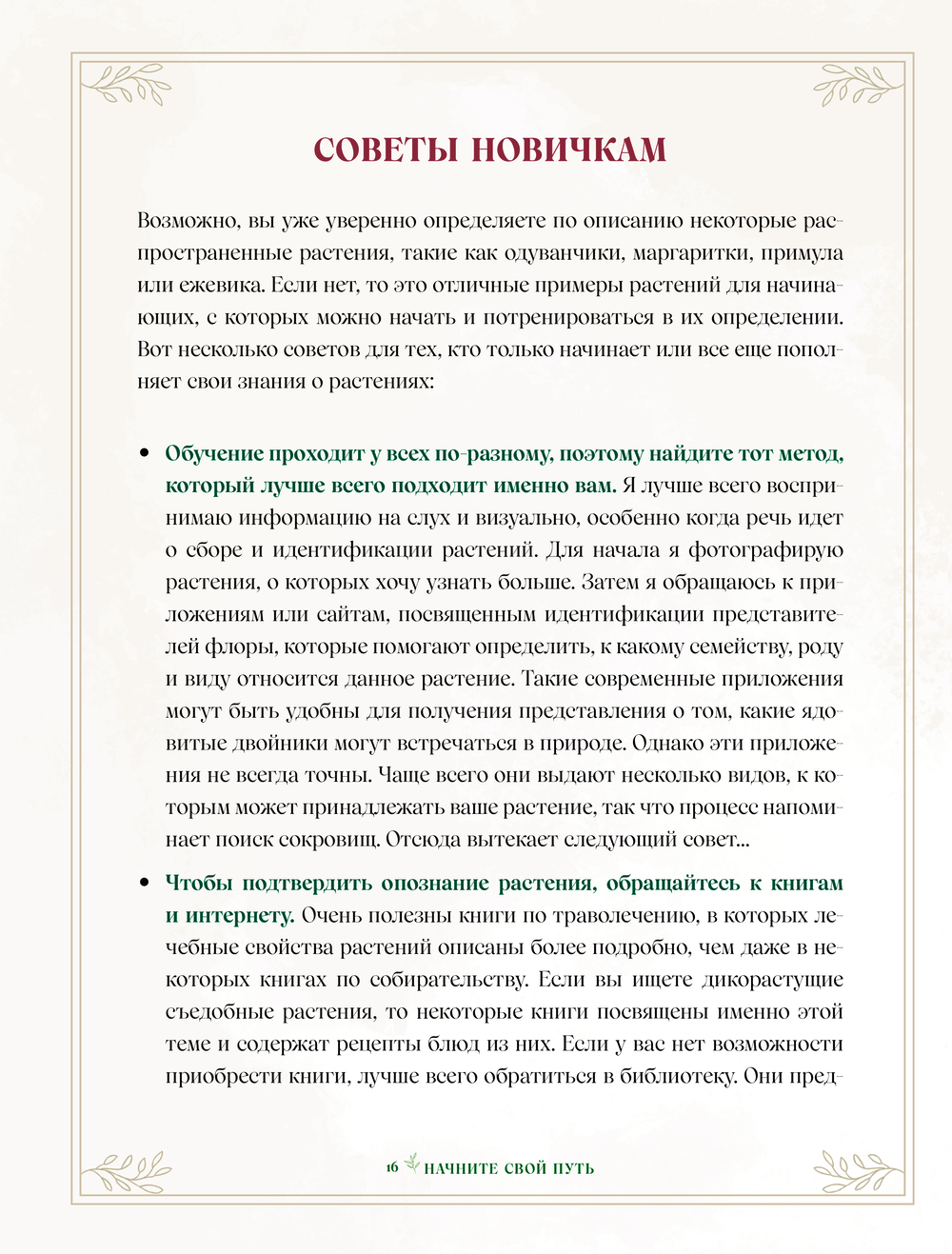 СОВЕТЫ НОВИЧКАМ

Возможно, вы уже уверенно определяете по описанию некоторые распространенные растения, такие как одуванчики, маргаритки, примула или ежевика. Если нет, то это отличные примеры растений для начинающих, с которых можно начать и потренироваться в их определении. Вот несколько советов для тех, кто только начинает или все еще пополняет свои знания о растениях:

• Обучение проходит у всех по-разному, поэтому найдите тот метод, который лучше всего подходит именно вам. Я лучше всего воспринимаю информацию на слух и визуально, особенно когда речь идет о сборе и идентификации растений. Для начала я фотографирую растения, о которых хочу узнать больше. Затем я обращаюсь к приложениям или сайтам, посвященным идентификации представителей флоры, которые помогают определить, к какому семейству, роду и виду относится данное растение. Такие современные приложения могут быть удобны для получения представления о том, какие ядовитые двойники могут встречаться в природе. Однако эти приложения не всегда точны. Чаще всего они выдают несколько видов, к которым может принадлежать ваше растение, так что процесс напоминает поиск сокровищ. Отсюда вытекает следующий совет...

• Чтобы подтвердить опознание растения, обращайтесь к книгам и интернету. Очень полезны книги по траволечению, в которых лечебные свойства растений описаны более подробно, чем даже в некоторых книгах по собирательству. Если вы ищете дикорастущие съедобные растения, то некоторые книги посвящены именно этой теме и содержат рецепты блюд из них. Если у вас нет возможности приобрести книги, лучше всего обратиться в библиотеку. Они пред-

16 НАЧНИТЕ СВОЙ ПУТЬ